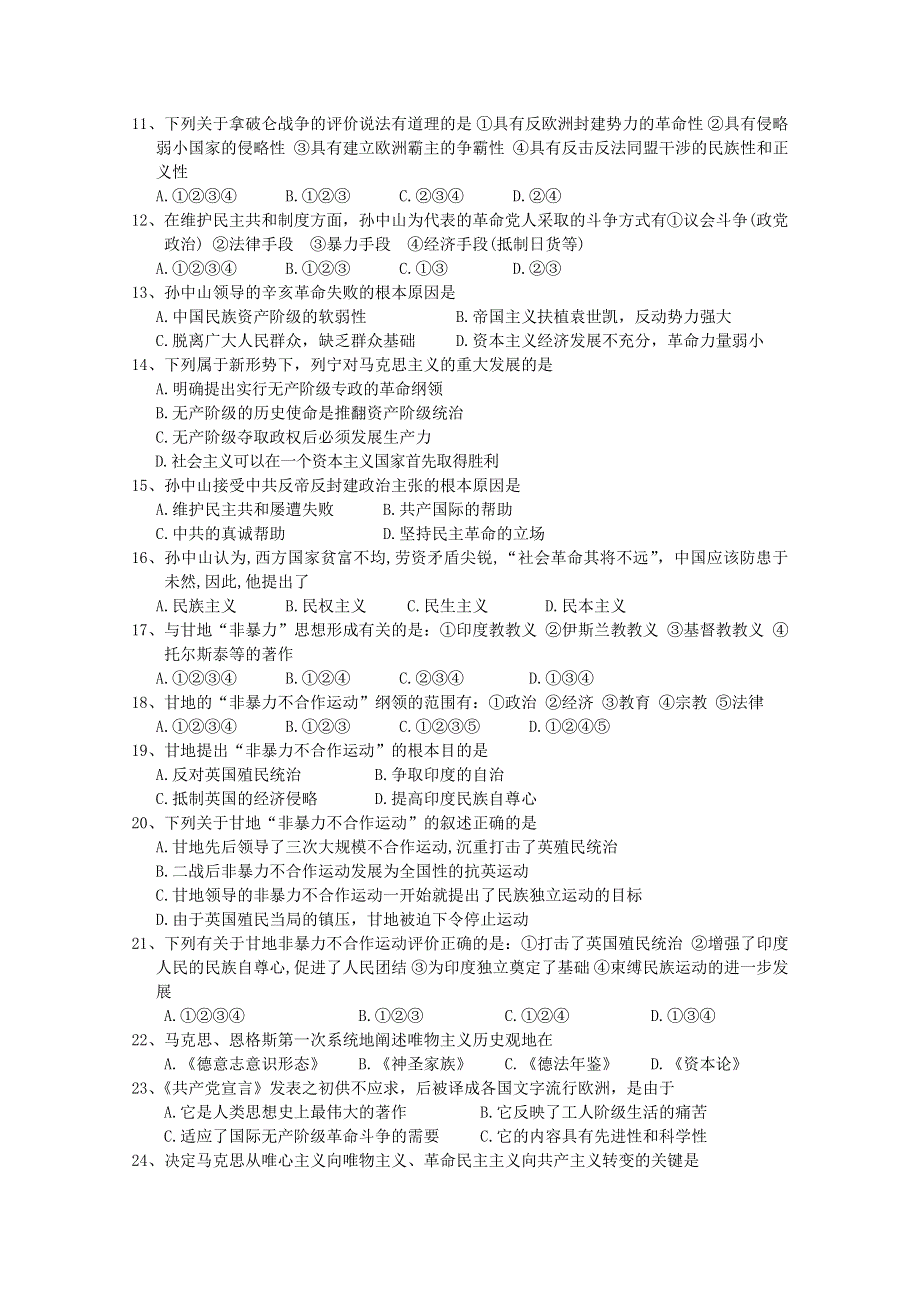 11、下列关于拿破仑战争的评价说法有道理的是 ①具有反欧洲封建势力的革命性 ②具有侵略弱小国家的侵略性 ③具有建立欧洲霸主的争霸性 ④具有反击反法同盟干涉的民族性和正义性
A.①②③④ B.①②③ C.②③④ D.②④
12、在维护民主共和制度方面，孙中山为代表的革命党人采取的斗争方式有①议会斗争(政党政治) ②法律手段 ③暴力手段 ④经济手段(抵制日货等)
A.①②③④ B.①②③ C.①③ D.②③
13、孙中山领导的辛亥革命失败的根本原因是
A.中国民族资产阶级的软弱性 B.帝国主义扶植袁世凯，反动势力强大
C.脱离广大人民群众，缺乏群众基础 D.资本主义经济发展不充分，革命力量弱小
14、下列属于新形势下，列宁对马克思主义的重大发展的是
A.明确提出实行无产阶级专政的革命纲领
B.无产阶级的历史使命是推翻资产阶级统治
C.无产阶级夺取政权后必须发展生产力
D.社会主义可以在一个资本主义国家首先取得胜利
15、孙中山接受中共反帝反封建政治主张的根本原因是
A.维护民主共和屡遭失败 B.共产国际的帮助
C.中共的真诚帮助 D.坚持民主革命的立场
16、孙中山认为,西方国家贫富不均,劳资矛盾尖锐,“社会革命其将不远”,中国应该防患于未然,因此,他提出了
A.民族主义 B.民权主义 C.民生主义 D.民本主义
17、与甘地“非暴力”思想形成有关的是：①印度教教义 ②伊斯兰教教义 ③基督教教义 ④托尔斯泰等的著作
A.①②③④ B.①②④ C.②③④ D.①③④
18、甘地的“非暴力不合作运动”纲领的范围有：①政治 ②经济 ③教育 ④宗教 ⑤法律
A.①②③④ B.①②③ C.①②③⑤ D.①②④⑤
19、甘地提出“非暴力不合作运动”的根本目的是
A.反对英国殖民统治 B.争取印度的自治
C.抵制英国的经济侵略 D.提高印度民族自尊心
20、下列关于甘地“非暴力不合作运动”的叙述正确的是
A.甘地先后领导了三次大规模不合作运动,沉重打击了英殖民统治
B.二战后非暴力不合作运动发展为全国性的抗英运动
C.甘地领导的非暴力不合作运动一开始就提出了民族独立运动的目标
D.由于英国殖民当局的镇压，甘地被迫下令停止运动
21、下列有关于甘地非暴力不合作运动评价正确的是：①打击了英国殖民统治 ②增强了印度人民的民族自尊心,促进了人民团结 ③为印度独立奠定了基础 ④束缚民族运动的进一步发展
A.①②③④ B.①②③ C.①②④ D.①③④
22、马克思、恩格斯第一次系统地阐述唯物主义历史观地在
A.《德意志意识形态》 B.《神圣家族》 C.《德法年鉴》 D.《资本论》
23、《共产党宣言》发表之初供不应求，后被译成各国文字流行欧洲，是由于
A.它是人类思想史上最伟大的著作 B.它反映了工人阶级生活的痛苦
C.适应了国际无产阶级革命斗争的需要 C.它的内容具有先进性和科学性
24、决定马克思从唯心主义向唯物主义、革命民主主义向共产主义转变的关键是